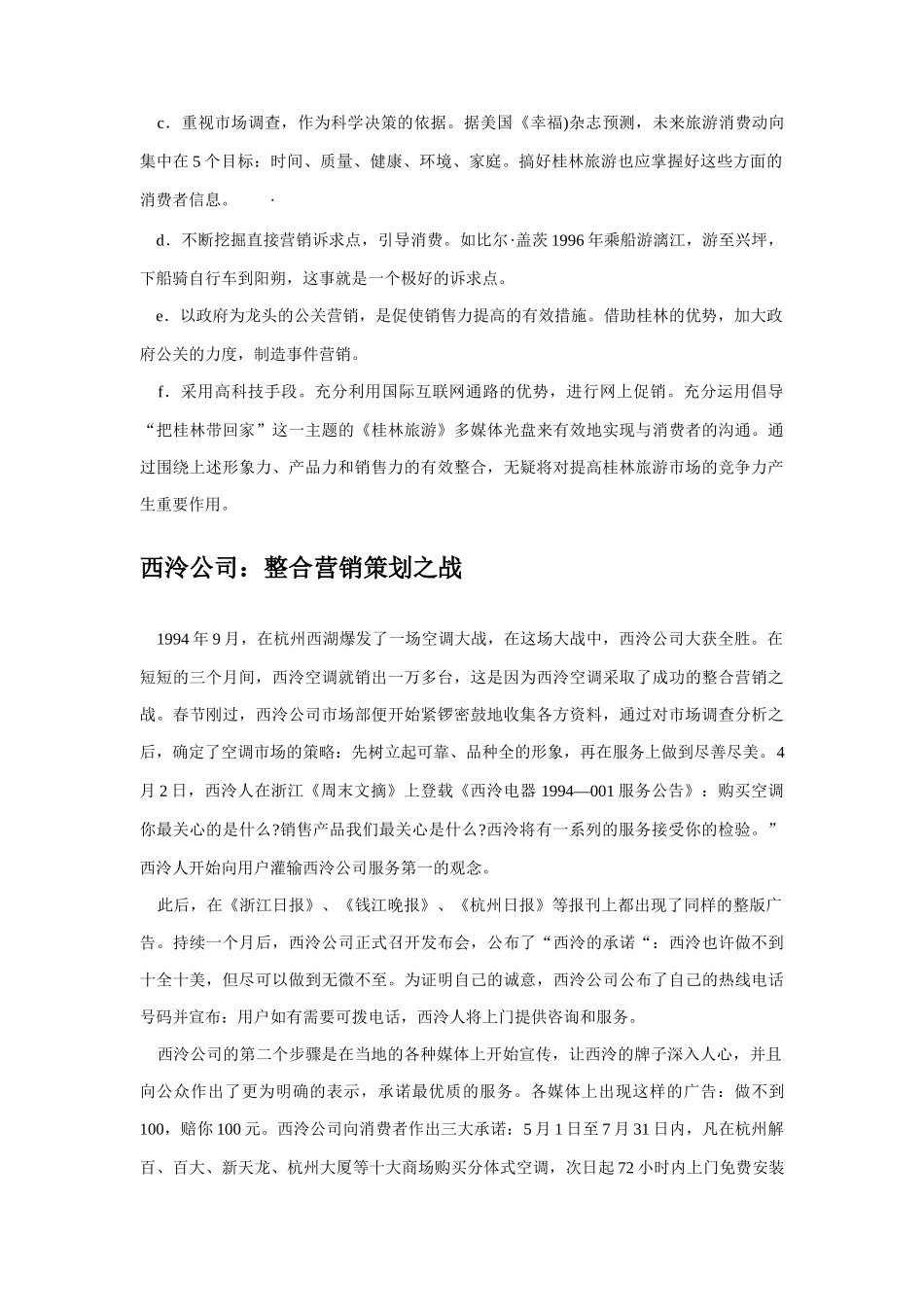 c．重视市场调查，作为科学决策的依据。据美国《幸福)杂志预测，未来旅游消费动向集中在 5 个目标：时间、质量、健康、环境、家庭。搞好桂林旅游也应掌握好这些方面的消费者信息。　·

d．不断挖掘直接营销诉求点，引导消费。如比尔·盖茨 1996 年乘船游漓江，游至兴坪，下船骑自行车到阳朔，这事就是一个极好的诉求点。

e．以政府为龙头的公关营销，是促使销售力提高的有效措施。借助桂林的优势，加大政府公关的力度，制造事件营销。

f．采用高科技手段。充分利用国际互联网通路的优势，进行网上促销。充分运用倡导“把桂林带回家”这一主题的《桂林旅游》多媒体光盘来有效地实现与消费者的沟通。通过围绕上述形象力、产品力和销售力的有效整合，无疑将对提高桂林旅游市场的竞争力产生重要作用。

西泠公司：整合营销策划之战

1994 年 9 月，在杭州西湖爆发了一场空调大战，在这场大战中，西泠公司大获全胜。在短短的三个月间，西泠空调就销出一万多台，这是因为西泠空调采取了成功的整合营销之战。春节刚过，西泠公司市场部便开始紧锣密鼓地收集各方资料，通过对市场调查分析之后，确定了空调市场的策略：先树立起可靠、品种全的形象，再在服务上做到尽善尽美。4 月 2 日，西泠人在浙江《周末文摘》上登载《西泠电器 1994—001 服务公告》：购买空调你最关心的是什么?销售产品我们最关心是什么?西泠将有一系列的服务接受你的检验。”西泠人开始向用户灌输西泠公司服务第一的观念。

此后，在《浙江日报》、《钱江晚报》、《杭州日报》等报刊上都出现了同样的整版广告。持续一个月后，西泠公司正式召开发布会，公布了“西泠的承诺“：西泠也许做不到十全十美，但尽可以做到无微不至。为证明自己的诚意，西泠公司公布了自己的热线电话号码并宣布：用户如有需要可拨电话，西泠人将上门提供咨询和服务。

西泠公司的第二个步骤是在当地的各种媒体上开始宣传，让西泠的牌子深入人心，并且向公众作出了更为明确的表示，承诺最优质的服务。各媒体上出现这样的广告：做不到 100，赔你 100 元。西泠公司向消费者作出三大承诺：5 月 1 日至 7 月 31 日内，凡在杭州解百、百大、新天龙、杭州大厦等十大商场购买分体式空调，次日起 72 小时内上门免费安装